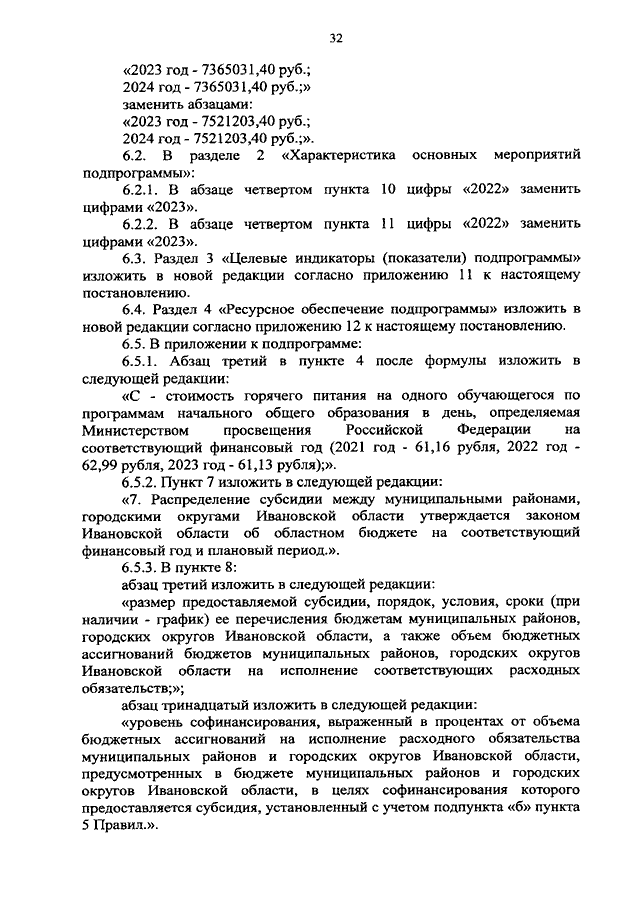 32

«2023 год - 7365031,40 руб.;
2024 год - 7365031,40 руб.;»
заменить абзацами:
«2023 год - 7521203,40 руб.;
2024 год - 7521203,40 руб.;».

6.2. В разделе 2 «Характеристика основных мероприятий подпрограммы»:

6.2.1. В абзаце четвертом пункта 10 цифры «2022» заменить цифрами «2023».

6.2.2. В абзаце четвертом пункта 11 цифры «2022» заменить цифрами «2023».

6.3. Раздел 3 «Целевые индикаторы (показатели) подпрограммы» изложить в новой редакции согласно приложению 11 к настоящему постановлению.

6.4. Раздел 4 «Ресурсное обеспечение подпрограммы» изложить в новой редакции согласно приложению 12 к настоящему постановлению.

6.5. В приложении к подпрограмме:

6.5.1. Абзац третий в пункте 4 после формулы изложить в следующей редакции:

«С - стоимость горячего питания на одного обучающегося по программам начального общего образования в день, определяемая Министерством просвещения Российской Федерации на соответствующий финансовый год (2021 год - 61,16 рубля, 2022 год - 62,99 рубля, 2023 год - 61,13 рубля);».

6.5.2. Пункт 7 изложить в следующей редакции:

«7. Распределение субсидии между муниципальными районами, городскими округами Ивановской области утверждается законом Ивановской области об областном бюджете на соответствующий финансовый год и плановый период.».

6.5.3. В пункте 8:

абзац третий изложить в следующей редакции:

«размер предоставляемой субсидии, порядок, условия, сроки (при наличии - график) ее перечисления бюджетам муниципальных районов, городских округов Ивановской области, а также объем бюджетных ассигнований бюджетов муниципальных районов, городских округов Ивановской области на исполнение соответствующих расходных обязательств;»;

абзац тринадцатый изложить в следующей редакции:

«уровень софинансирования, выраженный в процентах от объема бюджетных ассигнований на исполнение расходного обязательства муниципальных районов и городских округов Ивановской области, предусмотренных в бюджете муниципальных районов и городских округов Ивановской области, в целях софинансирования которого предоставляется субсидия, установленный с учетом подпункта «б» пункта 5 Правил.».